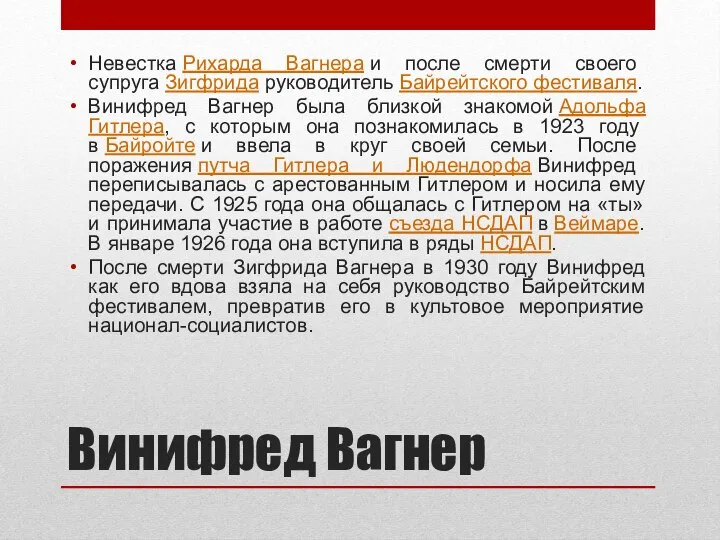 • Невестка Рихарда Вагнера и после смерти своего супруга Зигфрида руководитель Байрейтского фестиваля.

• Винифред Вагнер была близкой знакомой Адольфа Гитлера, с которым она познакомилась в 1923 году в Байройте и ввела в круг своей семьи. После поражения путча Гитлера и Людендорфа Винифред переписывалась с арестованным Гитлером и носила ему передачи. С 1925 года она общалась с Гитлером на «ты» и принимала участие в работе съезда НСДАП в Веймаре. В январе 1926 года она вступила в ряды НСДАП.

• После смерти Зигфрида Вагнера в 1930 году Винифред как его вдова взяла на себя руководство Байрейтским фестивалем, превратив его в культовое мероприятие национал-социалистов.

Винифред Вагнер